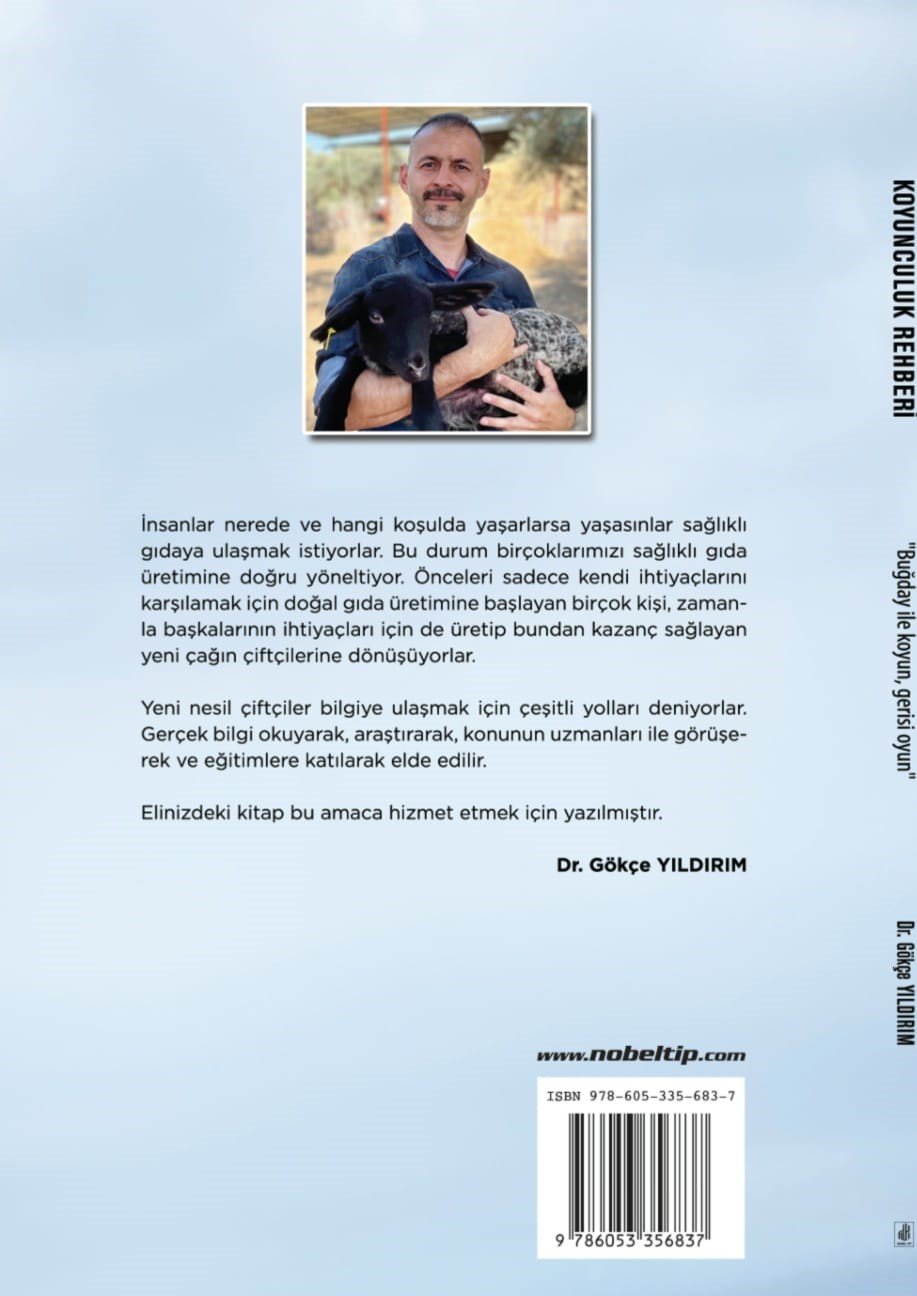 İnsanlar nerede ve hangi koşulda yaşarlarsa yaşasınlar sağlıklı gıdaya ulaşmak istiyorlar. Bu durum birçoklarımızı sağlıklı gıda üretimine doğru yöneltiyor. Önceleri sadece kendi ihtiyaçlarını karşılamak için doğal gıda üretimine başlayan birçok kişi, zamanla başkalarının ihtiyaçları için de üretip bundan kazanç sağlayan yeni çağın çiftçilerine dönüşüyorlar.

Yeni nesil çiftçiler bilgiye ulaşmak için çeşitli yolları deniyorlar. Gerçek bilgi okuyarak, araştırarak, konunun uzmanları ile görüşerek ve eğitimlere katılarak elde edilir.

Elinizdeki kitap bu amaca hizmet etmek için yazılmıştır.

Dr. Gökçe YILDIRIM

www.nobeltip.com

ISBN 978-605-335-683-7

9 786053 356837

KOYUNCULUK REHBERİ

"Buğday ile koyun, gerisi oyun"

Dr. Gökçe YILDIRIM